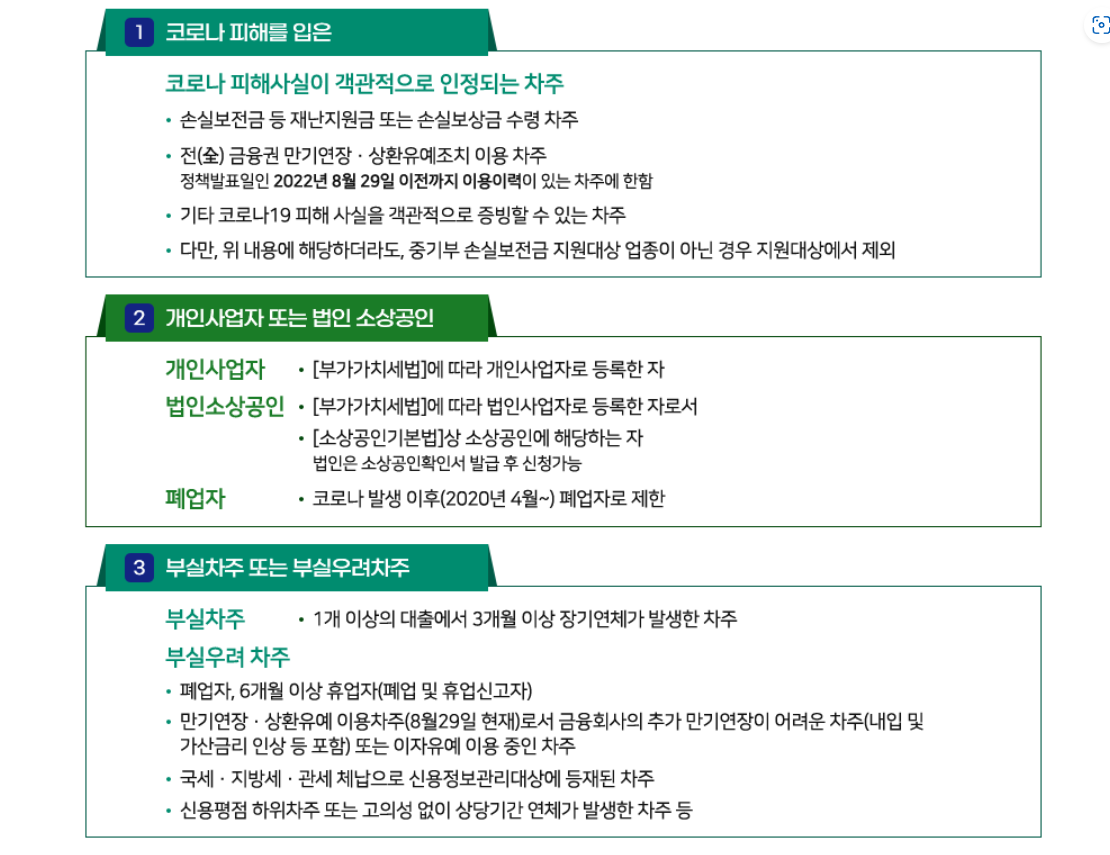 1 코로나 피해를 입은

코로나 피해사실이 객관적으로 인정되는 차주

• 손실보전금 등 재난지원금 또는 손실보상금 수령 차주

• 전(全) 금융권 만기연장 · 상환유예조치 이용 차주
정책발표일인 2022년 8월 29일 이전까지 이용이력이 있는 차주에 한함

• 기타 코로나19 피해 사실을 객관적으로 증빙할 수 있는 차주

• 다만, 위 내용에 해당하더라도, 중기부 손실보전금 지원대상 업종이 아닌 경우 지원대상에서 제외

2 개인사업자 또는 법인 소상공인

개인사업자 • [부가가치세법]에 따라 개인사업자로 등록한 자

법인소상공인 • [부가가치세법]에 따라 법인사업자로 등록한 자로서
• [소상공인기본법]상 소상공인에 해당하는 자
법인은 소상공인확인서 발급 후 신청가능

폐업자 • 코로나 발생 이후(2020년 4월~) 폐업자로 제한

3 부실차주 또는 부실우려차주

부실차주 • 1개 이상의 대출에서 3개월 이상 장기연체가 발생한 차주

부실우려 차주

• 폐업자, 6개월 이상 휴업자(폐업 및 휴업신고자)

• 만기연장 · 상환유예 이용차주(8월29일 현재)로서 금융회사의 추가 만기연장이 어려운 차주(내입 및 가산금리 인상 등 포함) 또는 이자유예 이용 중인 차주

• 국세 · 지방세 · 관세 체납으로 신용정보관리대상에 등재된 차주

• 신용평점 하위차주 또는 고의성 없이 상당기간 연체가 발생한 차주 등